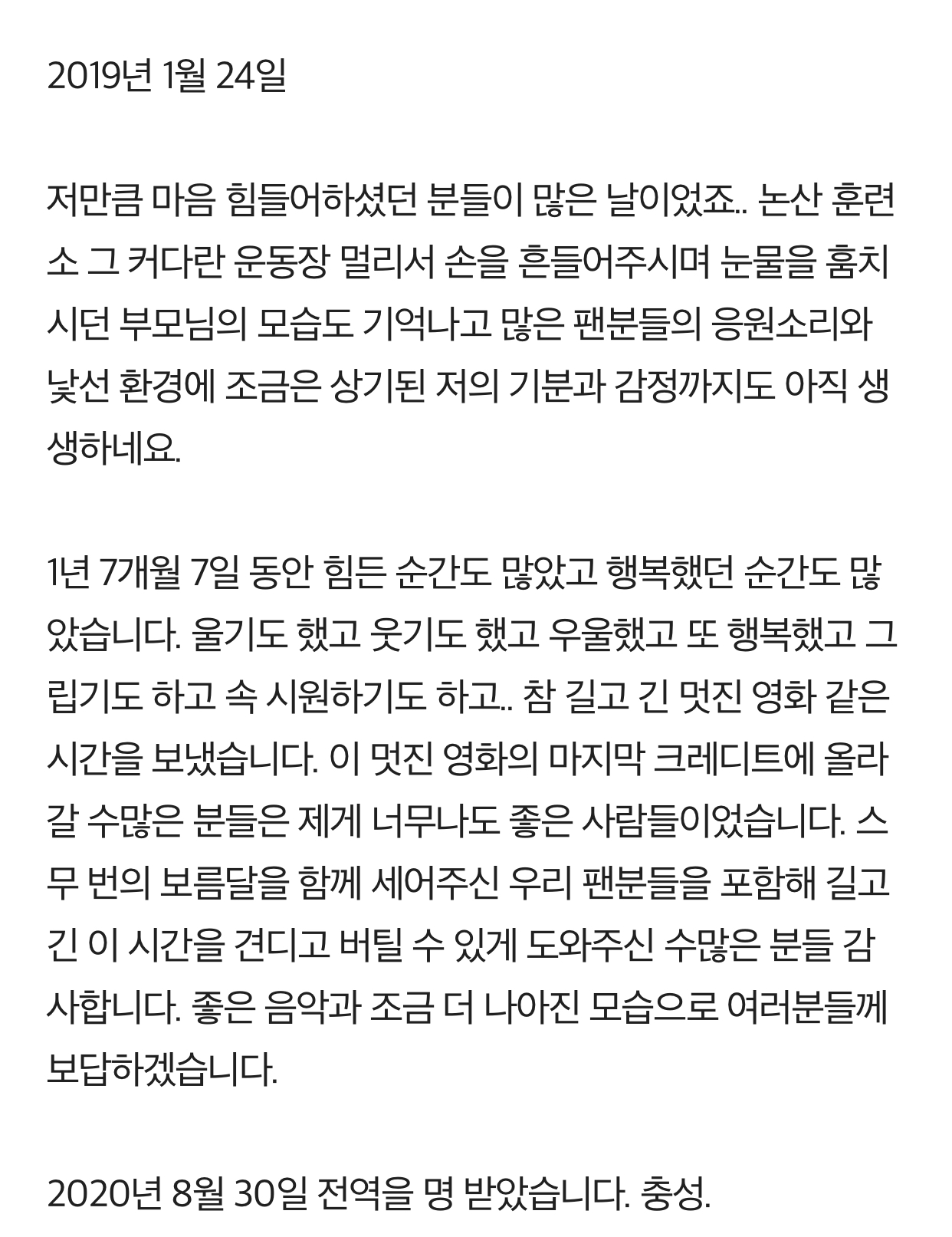 2019년 1월 24일

저만큼 마음 힘들어하셨던 분들이 많은 날이었죠.. 논산 훈련소 그 커다란 운동장 멀리서 손을 흔들어주시며 눈물을 훔치시던 부모님의 모습도 기억나고 많은 팬분들의 응원소리와 낯선 환경에 조금은 상기된 저의 기분과 감정까지도 아직 생생하네요.

1년 7개월 7일 동안 힘든 순간도 많았고 행복했던 순간도 많았습니다. 울기도 했고 웃기도 했고 우울했고 또 행복했고 그립기도 하고 속 시원하기도 하고.. 참 길고 긴 멋진 영화 같은 시간을 보냈습니다. 이 멋진 영화의 마지막 크레디트에 올라갈 수많은 분들은 제게 너무나도 좋은 사람들이었습니다. 스무 번의 보름달을 함께 세어주신 우리 팬분들을 포함해 길고 긴 이 시간을 견디고 버틸 수 있게 도와주신 수많은 분들 감사합니다. 좋은 음악과 조금 더 나아진 모습으로 여러분들께 보답하겠습니다.

2020년 8월 30일 전역을 명 받았습니다. 충성.